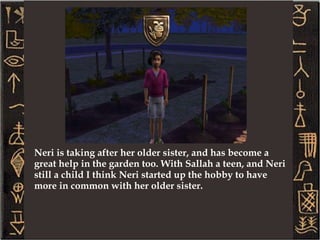 Neri is taking after her older sister, and has become a great help in the garden too. With Sallah a teen, and Neri still a child I think Neri started up the hobby to have more in common with her older sister.